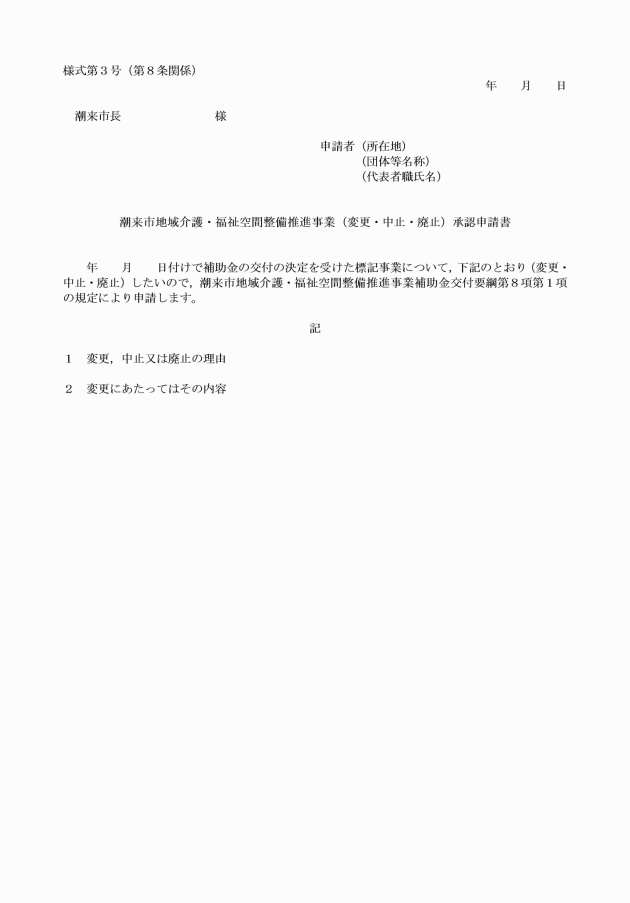 様式第３号（第８条関係）

年　　月　　日

潮来市長　　　　　　　様

申請者（所在地）
（団体等名称）
（代表者職氏名）

潮来市地域介護・福祉空間整備推進事業（変更・中止・廃止）承認申請書

年　　月　　日付けで補助金の交付の決定を受けた標記事業について，下記のとおり（変更・中止・廃止）したいので，潮来市地域介護・福祉空間整備推進事業補助金交付要綱第８項第１項の規定により申請します。

記

１　変更，中止又は廃止の理由

２　変更にあたってはその内容